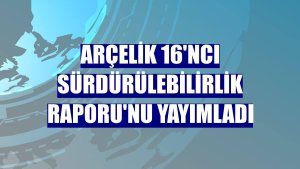 ARÇELİK 16'NCI SÜRDÜRÜLEBİLİRLİK RAPORU'NU YAYIMLADI